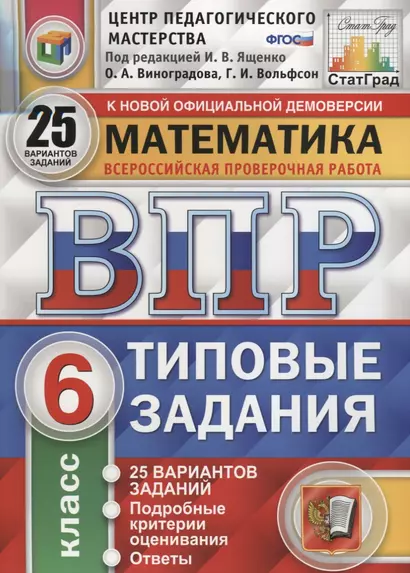 ЦЕНТР ПЕДАГОГИЧЕСКОГО МАСТЕРСТВА
ФГОС
Под редакцией И. В. Ященко
О. А. Виноградова, Г. И. Вольфсон

СтатГрад
СтатГрад

25
ВАРИАНТОВ ЗАДАНИЙ

К НОВОЙ ОФИЦИАЛЬНОЙ ДЕМОВЕРСИИ
МАТЕМАТИКА
ВСЕРОССИЙСКАЯ ПРОВЕРОЧНАЯ РАБОТА

ВПР

6
класс

ТИПОВЫЕ ЗАДАНИЯ

25 ВАРИАНТОВ ЗАДАНИЙ
Подробные критерии оценивания
Ответы